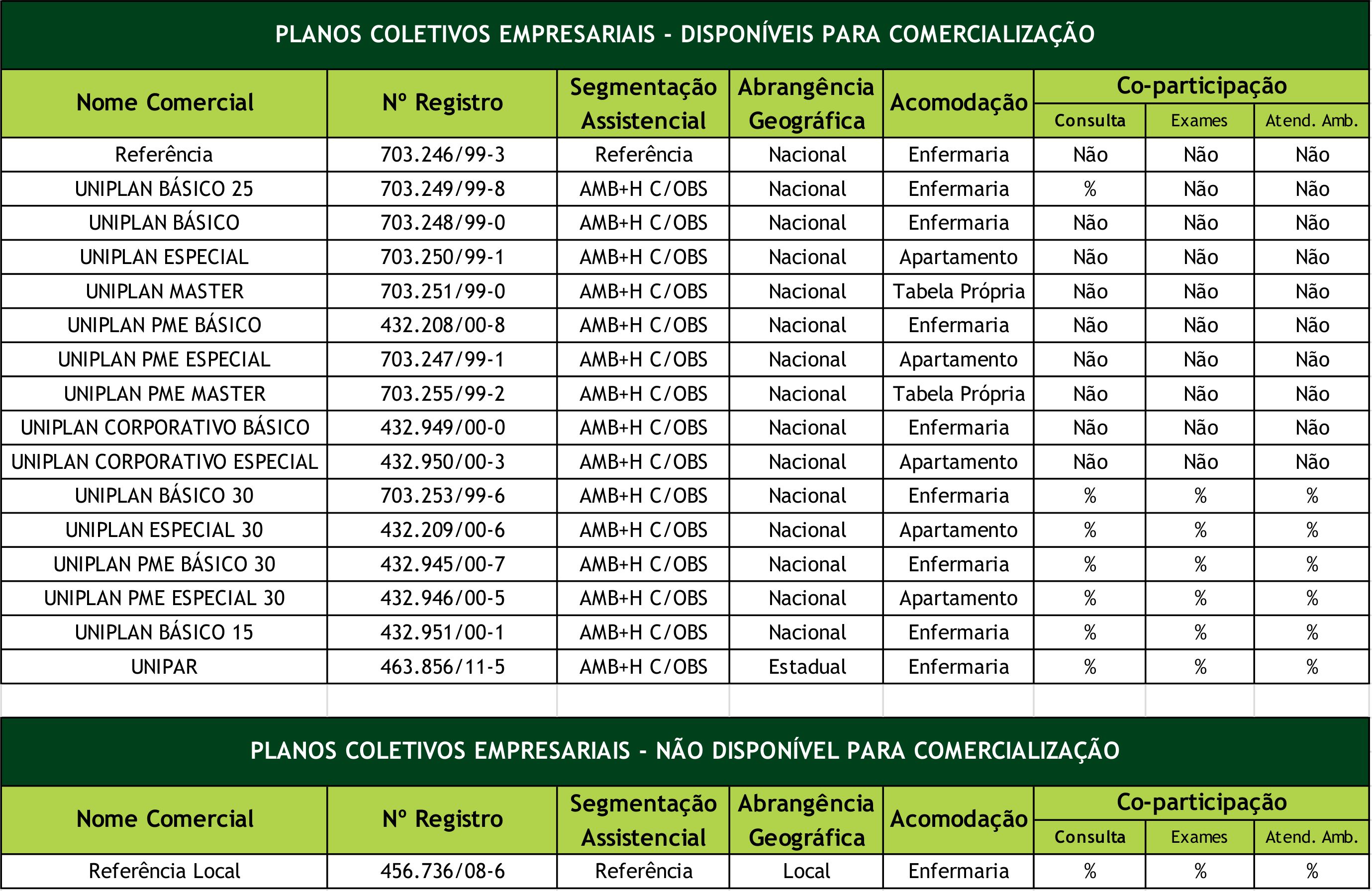 PLANOS COLETIVOS EMPRESARIAIS - DISPONÍVEIS PARA COMERCIALIZAÇÃO

| Nome Comercial | Nº Registro | Segmentação Assistencial | Abrangência Geográfica | Acomodação | Co-participação Consulta | Co-participação Exames | Co-participação Atend. Amb. |
|---|---|---|---|---|---|---|---|
| Referência | 703.246/99-3 | Referência | Nacional | Enfermaria | Não | Não | Não |
| UNIPLAN BÁSICO 25 | 703.249/99-8 | AMB+H C/OBS | Nacional | Enfermaria | % | Não | Não |
| UNIPLAN BÁSICO | 703.248/99-0 | AMB+H C/OBS | Nacional | Enfermaria | Não | Não | Não |
| UNIPLAN ESPECIAL | 703.250/99-1 | AMB+H C/OBS | Nacional | Apartamento | Não | Não | Não |
| UNIPLAN MASTER | 703.251/99-0 | AMB+H C/OBS | Nacional | Tabela Própria | Não | Não | Não |
| UNIPLAN PME BÁSICO | 432.208/00-8 | AMB+H C/OBS | Nacional | Enfermaria | Não | Não | Não |
| UNIPLAN PME ESPECIAL | 703.247/99-1 | AMB+H C/OBS | Nacional | Apartamento | Não | Não | Não |
| UNIPLAN PME MASTER | 703.255/99-2 | AMB+H C/OBS | Nacional | Tabela Própria | Não | Não | Não |
| UNIPLAN CORPORATIVO BÁSICO | 432.949/00-0 | AMB+H C/OBS | Nacional | Enfermaria | Não | Não | Não |
| UNIPLAN CORPORATIVO ESPECIAL | 432.950/00-3 | AMB+H C/OBS | Nacional | Apartamento | Não | Não | Não |
| UNIPLAN BÁSICO 30 | 703.253/99-6 | AMB+H C/OBS | Nacional | Enfermaria | % | % | % |
| UNIPLAN ESPECIAL 30 | 432.209/00-6 | AMB+H C/OBS | Nacional | Apartamento | % | % | % |
| UNIPLAN PME BÁSICO 30 | 432.945/00-7 | AMB+H C/OBS | Nacional | Enfermaria | % | % | % |
| UNIPLAN PME ESPECIAL 30 | 432.946/00-5 | AMB+H C/OBS | Nacional | Apartamento | % | % | % |
| UNIPLAN BÁSICO 15 | 432.951/00-1 | AMB+H C/OBS | Nacional | Enfermaria | % | % | % |
| UNIPAR | 463.856/11-5 | AMB+H C/OBS | Estadual | Enfermaria | % | % | % |

PLANOS COLETIVOS EMPRESARIAIS - NÃO DISPONÍVEL PARA COMERCIALIZAÇÃO

| Nome Comercial | Nº Registro | Segmentação Assistencial | Abrangência Geográfica | Acomodação | Co-participação Consulta | Co-participação Exames | Co-participação Atend. Amb. |
|---|---|---|---|---|---|---|---|
| Referência Local | 456.736/08-6 | Referência | Local | Enfermaria | % | % | % |